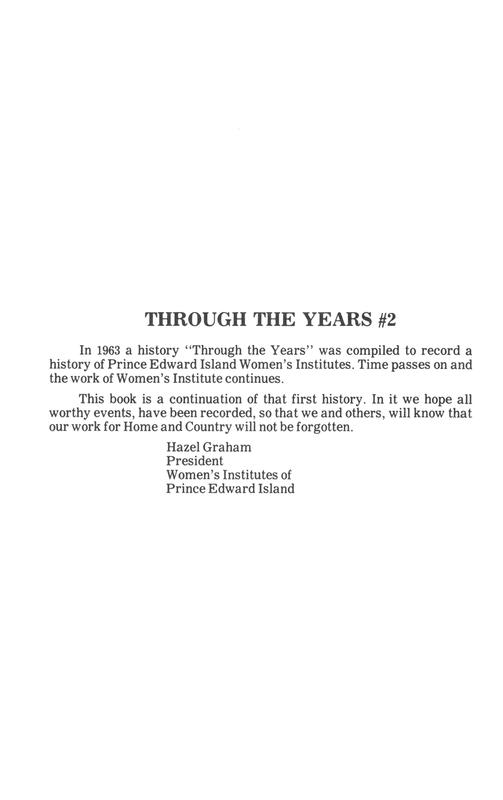 THROUGH THE YEARS #2

In 1963 a history "Through the Years" was compiled to record a history of Prince Edward Island Women's Institutes. Time passes on and the work of Women's Institute continues.

This book is a continuation of that first history. In it we hope all worthy events, have been recorded, so that we and others, will know that our work for Home and Country will not be forgotten.

Hazel Graham
President
Women's Institutes of
Prince Edward Island